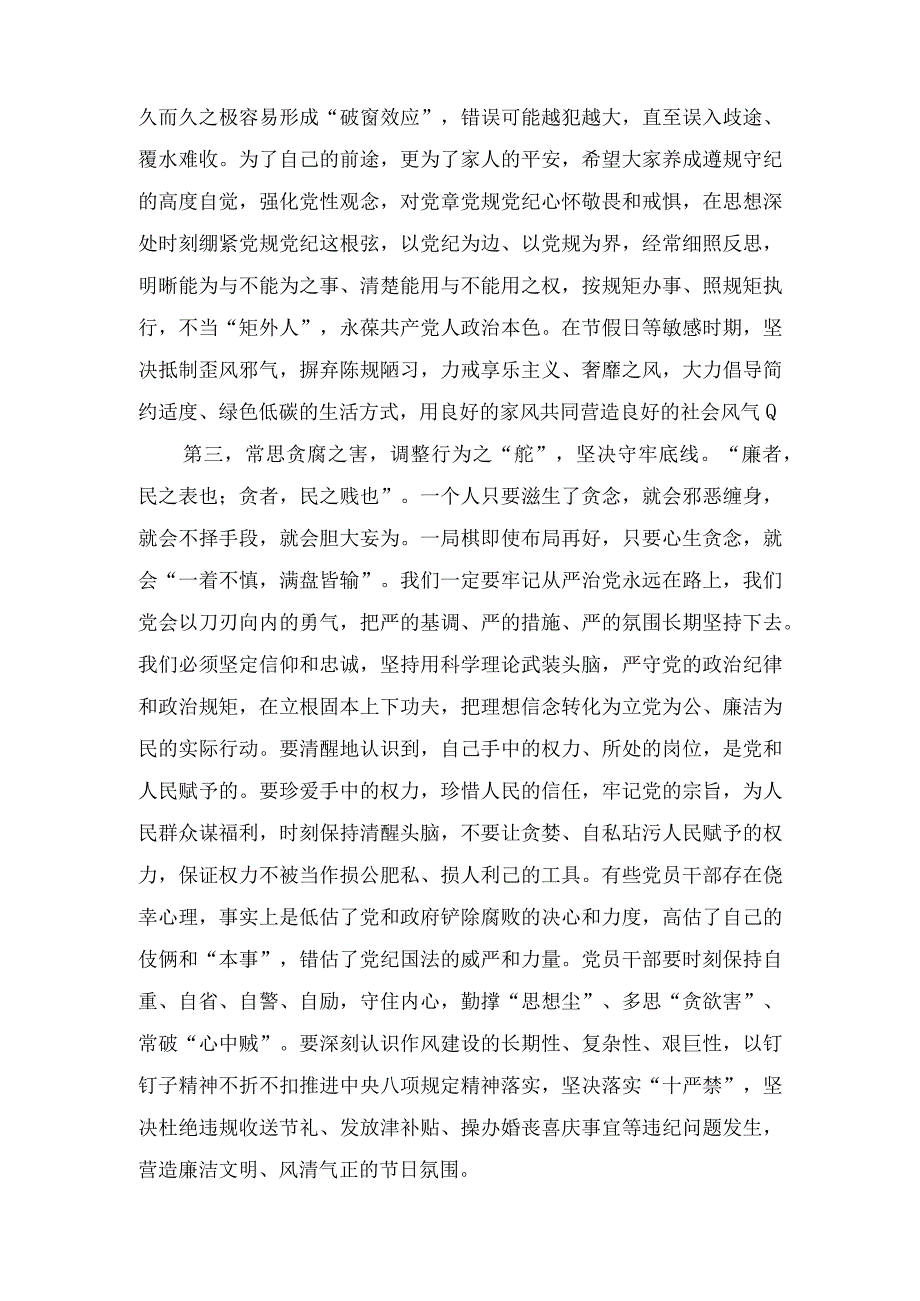 久而久之极容易形成“破窗效应”，错误可能越犯越大，直至误入歧途、覆水难收。为了自己的前途，更为了家人的平安，希望大家养成遵规守纪的高度自觉，强化党性观念，对党章党规党纪心怀敬畏和戒惧，在思想深处时刻绷紧党规党纪这根弦，以党纪为边、以党规为界，经常细照反思，明晰能为与不能为之事、清楚能用与不能用之权，按规矩办事、照规矩执行，不当“矩外人”，永葆共产党人政治本色。在节假日等敏感时期，坚决抵制歪风邪气，摒弃陈规陋习，力戒享乐主义、奢靡之风，大力倡导简约适度、绿色低碳的生活方式，用良好的家风共同营造良好的社会风气Q

第三，常思贪腐之害，调整行为之“舵”，坚决守牢底线。“廉者，民之表也；贪者，民之贱也”。一个人只要滋生了贪念，就会邪恶缠身，就会不择手段，就会胆大妄为。一局棋即使布局再好，只要心生贪念，就会“一着不慎，满盘皆输”。我们一定要牢记从严治党永远在路上，我们党会以刀刃向内的勇气，把严的基调、严的措施、严的氛围长期坚持下去。我们必须坚定信仰和忠诚，坚持用科学理论武装头脑，严守党的政治纪律和政治规矩，在立根固本上下功夫，把理想信念转化为立党为公、廉洁为民的实际行动。要清醒地认识到，自己手中的权力、所处的岗位，是党和人民赋予的。要珍爱手中的权力，珍惜人民的信任，牢记党的宗旨，为人民群众谋福利，时刻保持清醒头脑，不要让贪婪、自私玷污人民赋予的权力，保证权力不被当作损公肥私、损人利己的工具。有些党员干部存在侥幸心理，事实上是低估了党和政府铲除腐败的决心和力度，高估了自己的伎俩和“本事”，错估了党纪国法的威严和力量。党员干部要时刻保持自重、自省、自警、自励，守住内心，勤撑“思想尘”、多思“贪欲害”、常破“心中贼”。要深刻认识作风建设的长期性、复杂性、艰巨性，以钉钉子精神不折不扣推进中央八项规定精神落实，坚决落实“十严禁”，坚决杜绝违规收送节礼、发放津补贴、操办婚丧喜庆事宜等违纪问题发生，营造廉洁文明、风清气正的节日氛围。